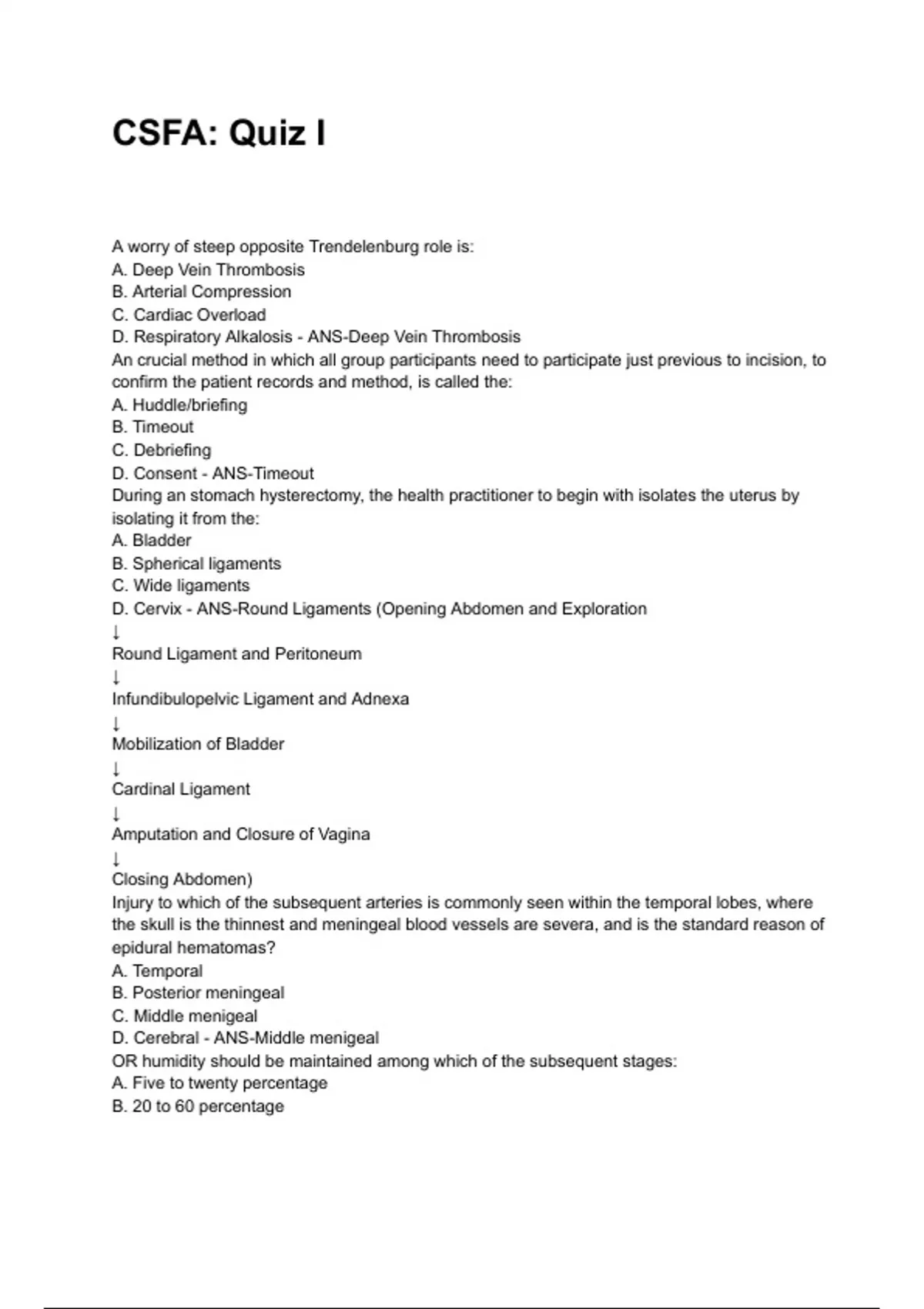 CSFA: Quiz I

A worry of steep opposite Trendelenburg role is:
A. Deep Vein Thrombosis
B. Arterial Compression
C. Cardiac Overload
D. Respiratory Alkalosis - ANS-Deep Vein Thrombosis
An crucial method in which all group participants need to participate just previous to incision, to confirm the patient records and method, is called the:
A. Huddle/briefing
B. Timeout
C. Debriefing
D. Consent - ANS-Timeout
During an stomach hysterectomy, the health practitioner to begin with isolates the uterus by isolating it from the:
A. Bladder
B. Spherical ligaments
C. Wide ligaments
D. Cervix - ANS-Round Ligaments (Opening Abdomen and Exploration
↓
Round Ligament and Peritoneum
↓
Infundibulopelvic Ligament and Adnexa
↓
Mobilization of Bladder
↓
Cardinal Ligament
↓
Amputation and Closure of Vagina
↓
Closing Abdomen)
Injury to which of the subsequent arteries is commonly seen within the temporal lobes, where the skull is the thinnest and meningeal blood vessels are severa, and is the standard reason of epidural hematomas?
A. Temporal
B. Posterior meningeal
C. Middle menigeal
D. Cerebral - ANS-Middle menigeal
OR humidity should be maintained among which of the subsequent stages:
A. Five to twenty percentage
B. 20 to 60 percentage